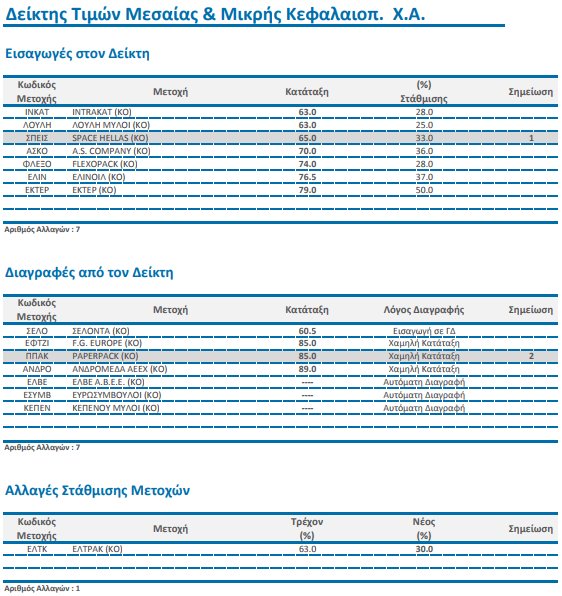 Δείκτης Τιμών Μεσαίας & Μικρής Κεφαλαιοπ. Χ.Α.

Εισαγωγές στον Δείκτη

| Κωδικός Μετοχής | Μετοχή | Κατάταξη | (%) Στάθμισης | Σημείωση |
|---|---|---|---|---|
| ΙΝΚΑΤ | INTRAKAT (ΚΟ) | 63.0 | 28.0 | |
| ΛΟΥΛΗ | ΛΟΥΛΗ ΜΥΛΟΙ (ΚΟ) | 63.0 | 25.0 | |
| ΣΠΕΙΣ | SPACE HELLAS (ΚΟ) | 65.0 | 33.0 | 1 |
| ΑΣΚΟ | A.S. COMPANY (ΚΟ) | 70.0 | 36.0 | |
| ΦΛΕΞΟ | FLEXOPACK (ΚΟ) | 74.0 | 28.0 | |
| ΕΛΙΝ | ΕΛΙΝΟΙΛ (ΚΟ) | 76.5 | 37.0 | |
| ΕΚΤΕΡ | ΕΚΤΕΡ (ΚΟ) | 79.0 | 50.0 | |

Αριθμός Αλλαγών : 7

Διαγραφές από τον Δείκτη

| Κωδικός Μετοχής | Μετοχή | Κατάταξη | Λόγος Διαγραφής | Σημείωση |
|---|---|---|---|---|
| ΣΕΛΟ | ΣΕΛΟΝΤΑ (ΚΟ) | 60.5 | Εισαγωγή σε ΓΔ | |
| ΕΦΤΖΙ | F.G. EUROPE (ΚΟ) | 85.0 | Χαμηλή Κατάταξη | |
| ΠΠΑΚ | PAPERPACK (ΚΟ) | 85.0 | Χαμηλή Κατάταξη | 2 |
| ΑΝΔΡΟ | ΑΝΔΡΟΜΕΔΑ ΑΕΕΧ (ΚΟ) | 89.0 | Χαμηλή Κατάταξη | |
| ΕΛΒΕ | ΕΛΒΕ Α.Β.Ε.Ε. (ΚΟ) | ---- | Αυτόματη Διαγραφή | |
| ΕΣΥΜΒ | ΕΥΡΩΣΥΜΒΟΥΛΟΙ (ΚΟ) | ---- | Αυτόματη Διαγραφή | |
| ΚΕΠΕΝ | ΚΕΠΕΝΟΥ ΜΥΛΟΙ (ΚΟ) | ---- | Αυτόματη Διαγραφή | |

Αριθμός Αλλαγών : 7

Αλλαγές Στάθμισης Μετοχών

| Κωδικός Μετοχής | Μετοχή | Τρέχον (%) | Νέος (%) | Σημείωση |
|---|---|---|---|---|
| ΕΛΤΚ | ΕΛΤΡΑΚ (ΚΟ) | 63.0 | 30.0 | |

Αριθμός Αλλαγών : 1